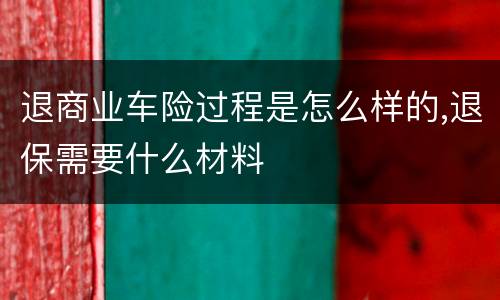 退商业车险过程是怎么样的,退保需要什么材料